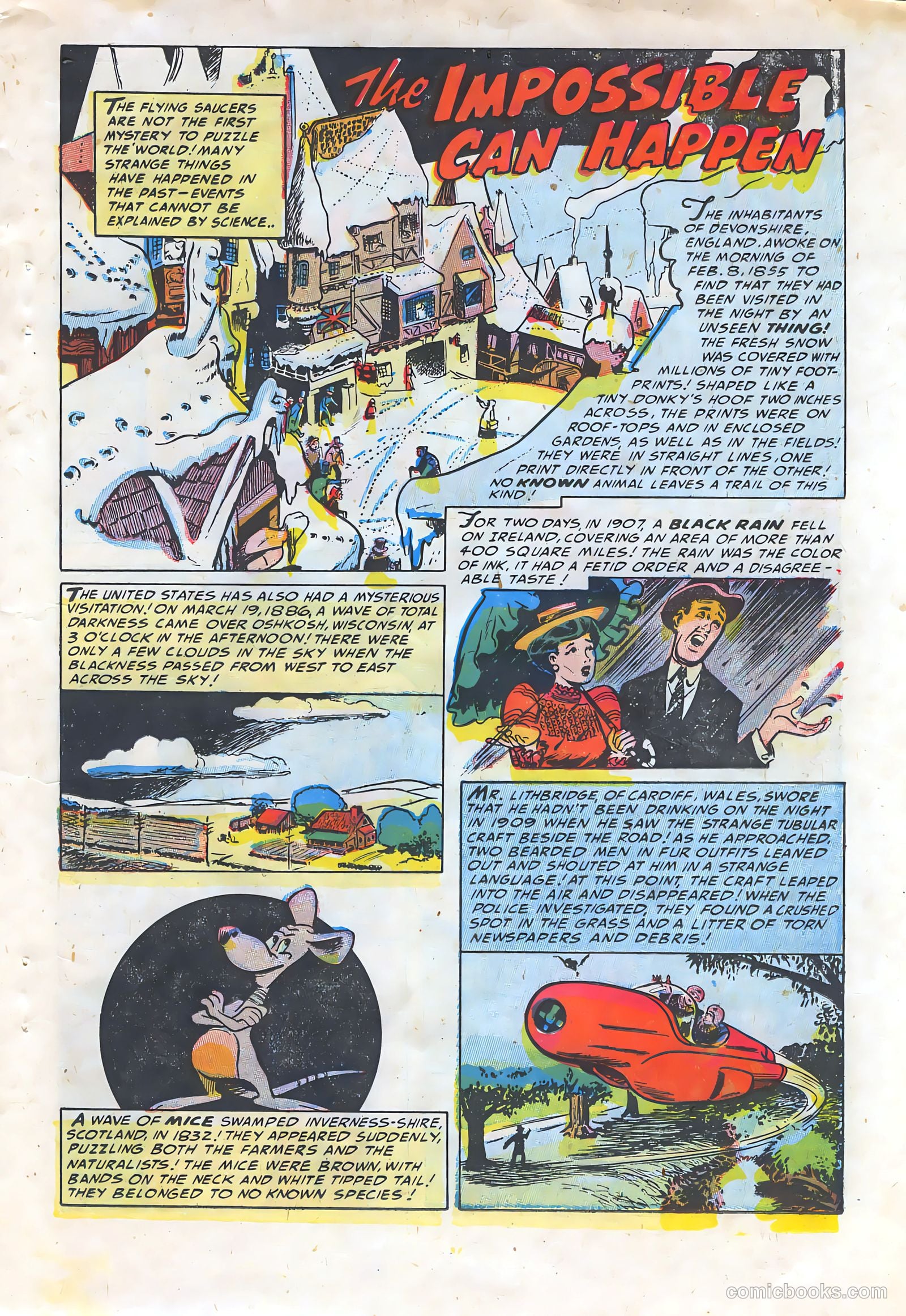 The IMPOSSIBLE CAN HAPPEN

THE FLYING SAUCERS ARE NOT THE FIRST MYSTERY TO PUZZLE THE WORLD! MANY STRANGE THINGS HAVE HAPPENED IN THE PAST—EVENTS THAT CANNOT BE EXPLAINED BY SCIENCE..

THE INHABITANTS OF DEVONSHIRE, ENGLAND, AWOKE ON THE MORNING OF FEB. 8, 1855 TO FIND THAT THEY HAD BEEN VISITED IN THE NIGHT BY AN UNSEEN THING! THE FRESH SNOW WAS COVERED WITH MILLIONS OF TINY FOOTPRINTS! SHAPED LIKE A TINY DONKY'S HOOF TWO INCHES ACROSS, THE PRINTS WERE ON ROOF-TOPS AND IN ENCLOSED GARDENS, AS WELL AS IN THE FIELDS! THEY WERE IN STRAIGHT LINES, ONE PRINT DIRECTLY IN FRONT OF THE OTHER! NO KNOWN ANIMAL LEAVES A TRAIL OF THIS KIND!

FOR TWO DAYS, IN 1907, A BLACK RAIN FELL ON IRELAND, COVERING AN AREA OF MORE THAN 400 SQUARE MILES! THE RAIN WAS THE COLOR OF INK, IT HAD A FETID ORDER AND A DISAGREEABLE TASTE!

THE UNITED STATES HAS ALSO HAD A MYSTERIOUS VISITATION! ON MARCH 19, 1886, A WAVE OF TOTAL DARKNESS CAME OVER OSHKOSH, WISCONSIN, AT 3 O'CLOCK IN THE AFTERNOON! THERE WERE ONLY A FEW CLOUDS IN THE SKY WHEN THE BLACKNESS PASSED FROM WEST TO EAST ACROSS THE SKY!

MR. LITHBRIDGE, OF CARDIFF, WALES, SWORE THAT HE HADN'T BEEN DRINKING ON THE NIGHT IN 1909 WHEN HE SAW THE STRANGE TUBULAR CRAFT BESIDE THE ROAD! AS HE APPROACHED, TWO BEARDED MEN IN FUR OUTFITS LEANED OUT AND SHOUTED AT HIM IN A STRANGE LANGUAGE! AT THIS POINT, THE CRAFT LEAPED INTO THE AIR AND DISAPPEARED! WHEN THE POLICE INVESTIGATED, THEY FOUND A CRUSHED SPOT IN THE GRASS AND A LITTER OF TORN NEWSPAPERS AND DEBRIS!

A WAVE OF MICE SWAMPED INVERNESS-SHIRE, SCOTLAND, IN 1832! THEY APPEARED SUDDENLY, PUZZLING BOTH THE FARMERS AND THE NATURALISTS! THE MICE WERE BROWN, WITH BANDS ON THE NECK AND WHITE TIPPED TAIL! THEY BELONGED TO NO KNOWN SPECIES!

comicbooks.com